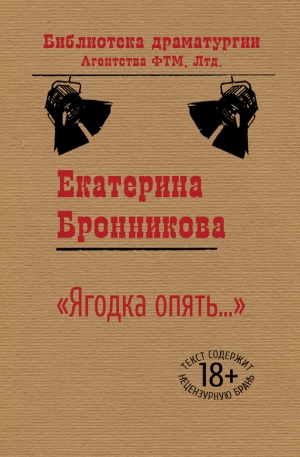 Библиотека драматургии
Агентства ФТМ, Лтд.

Екатерина
Бронникова

«Ягодка опять...»

ТЕКСТ СОДЕРЖИТ
18+
НЕЦЕНЗУРНУЮ БРАНЬ